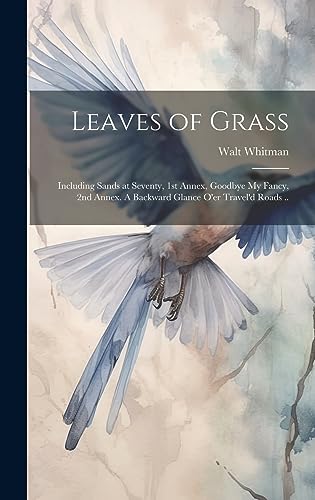 Leaves of Grass

Walt Whitman

Including Sands at Seventy, 1st Annex, Goodbye My Fancy, 2nd Annex. A Backward Glance O'er Travel'd Roads ..